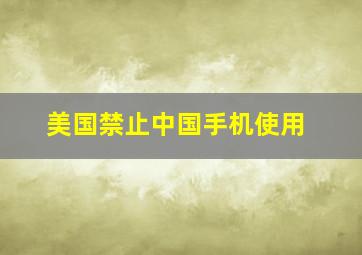 美国禁止中国手机使用